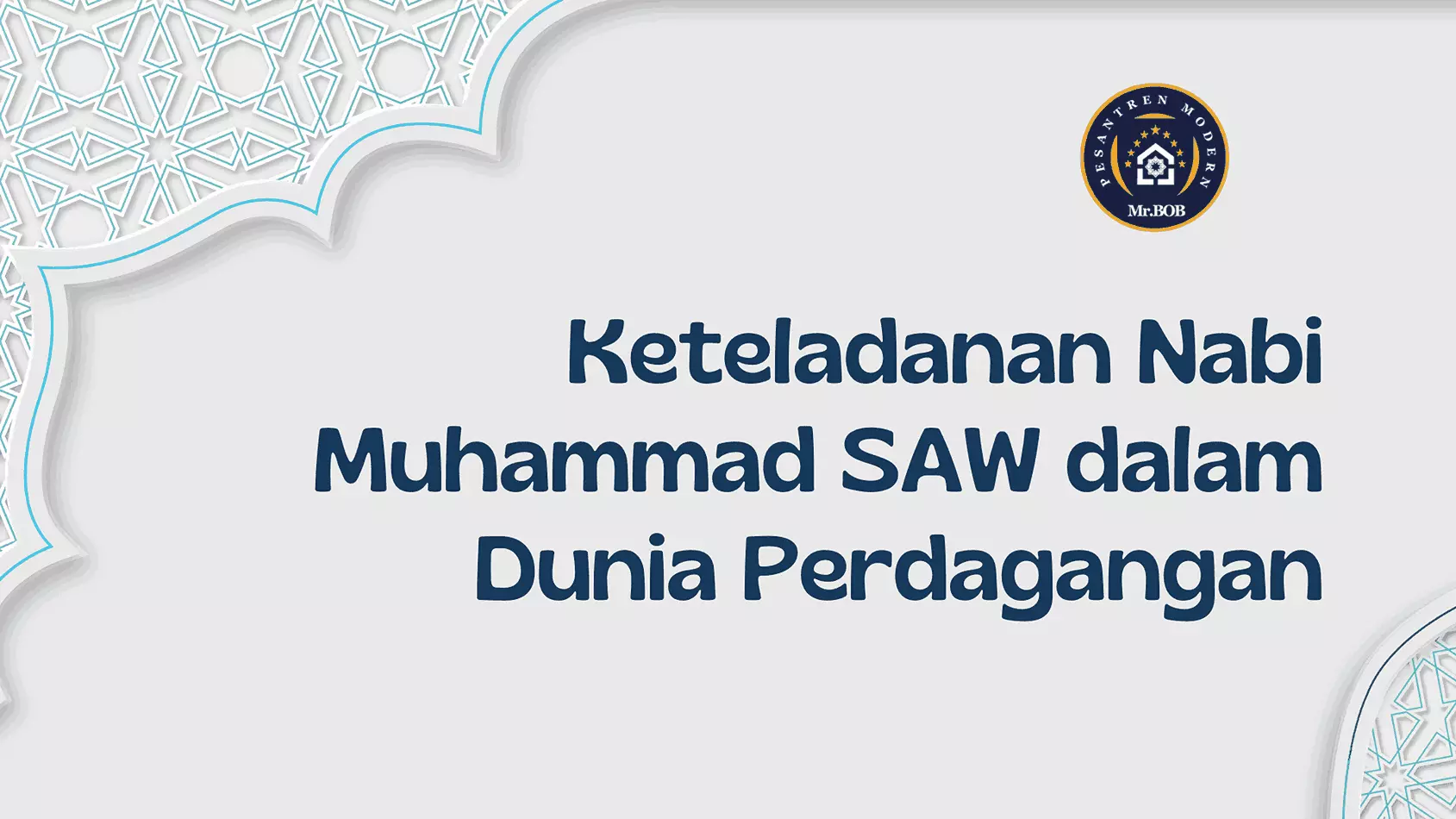 PESANTREN MODERN
Mr.BOB

Keteladanan Nabi Muhammad SAW dalam Dunia Perdagangan